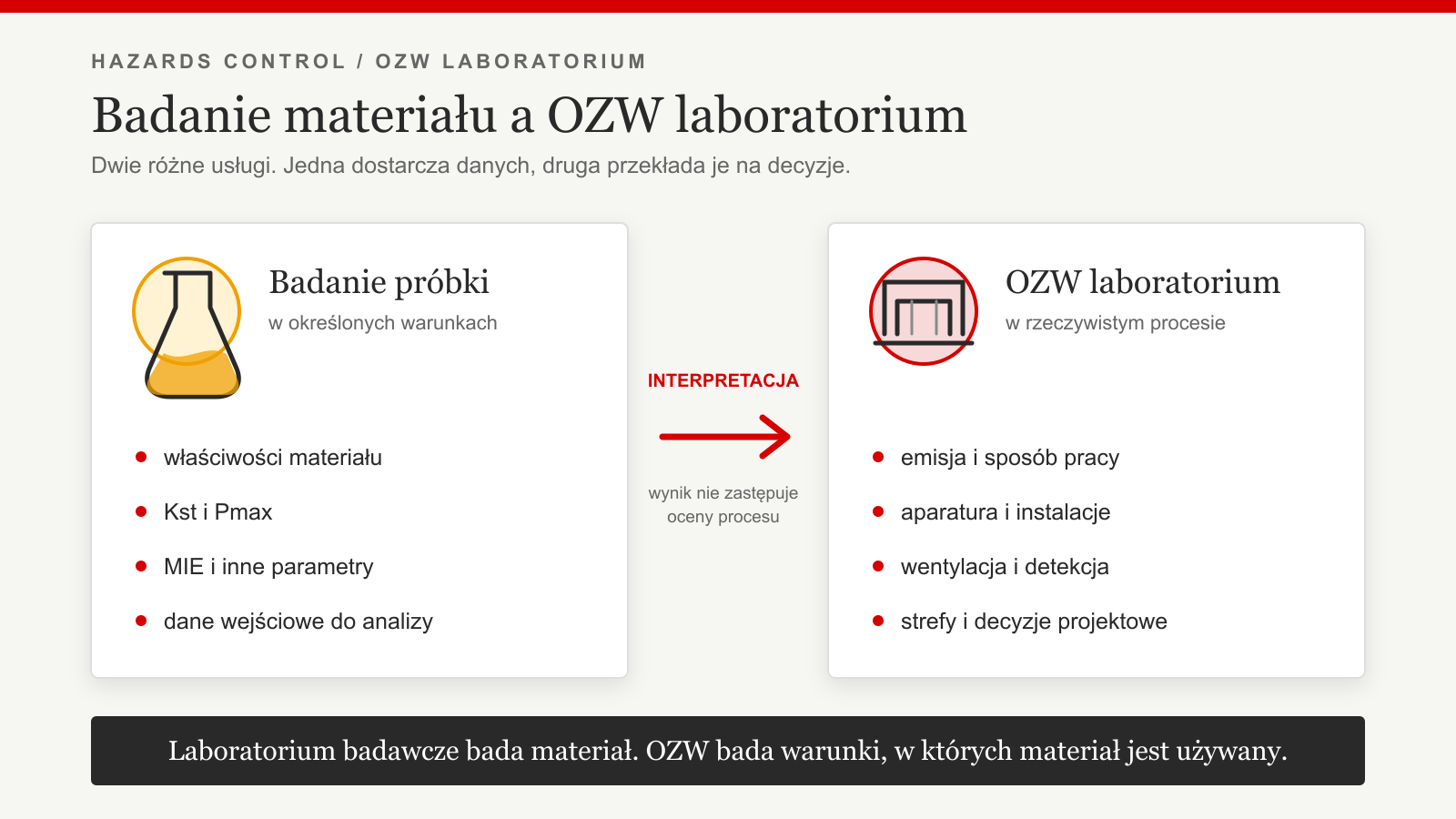 HAZARDS CONTROL / OZW LABORATORIUM

Badanie materiału a OZW laboratorium

Dwie różne usługi. Jedna dostarcza danych, druga przekłada je na decyzje.

Badanie próbki
w określonych warunkach

- właściwości materiału
- Kst i Pmax
- MIE i inne parametry
- dane wejściowe do analizy

INTERPRETACJA

wynik nie zastępuje oceny procesu

OZW laboratorium
w rzeczywistym procesie

- emisja i sposób pracy
- aparatura i instalacje
- wentylacja i detekcja
- strefy i decyzje projektowe

Laboratorium badawcze bada materiał. OZW bada warunki, w których materiał jest używany.